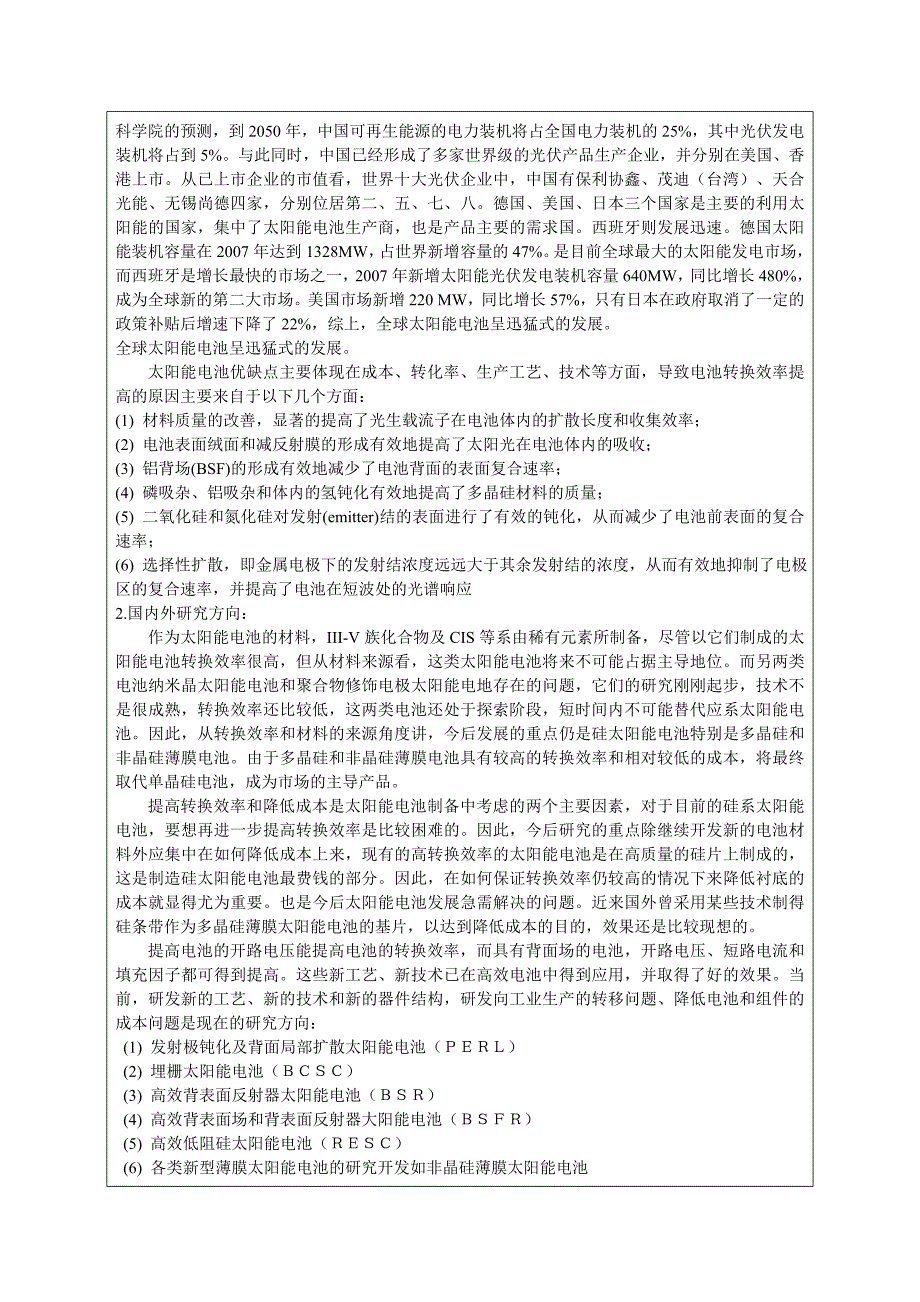 科学院的预测，到 2050 年，中国可再生能源的电力装机将占全国电力装机的 25%，其中光伏发电装机将占到 5%。与此同时，中国已经形成了多家世界级的光伏产品生产企业，并分别在美国、香港上市。从已上市企业的市值看，世界十大光伏企业中，中国有保利协鑫、茂迪（台湾）、天合光能、无锡尚德四家，分别位居第二、五、七、八。德国、美国、日本三个国家是主要的利用太阳能的国家，集中了太阳能电池生产商，也是产品主要的需求国。西班牙则发展迅速。德国太阳能装机容量在 2007 年达到 1328MW，占世界新增容量的 47%。是目前全球最大的太阳能发电市场，而西班牙是增长最快的市场之一，2007 年新增太阳能光伏发电装机容量 640MW，同比增长 480%，成为全球新的第二大市场。美国市场新增 220 MW，同比增长 57%，只有日本在政府取消了一定的政策补贴后增速下降了 22%，综上，全球太阳能电池呈迅猛式的发展。
全球太阳能电池呈迅猛式的发展。

太阳能电池优缺点主要体现在成本、转化率、生产工艺、技术等方面，导致电池转换效率提高的原因主要来自于以下几个方面：
(1) 材料质量的改善，显著的提高了光生载流子在电池体内的扩散长度和收集效率；
(2) 电池表面绒面和减反射膜的形成有效地提高了太阳光在电池体内的吸收；
(3) 铝背场(BSF)的形成有效地减少了电池背面的表面复合速率；
(4) 磷吸杂、铝吸杂和体内的氢钝化有效地提高了多晶硅材料的质量；
(5) 二氧化硅和氮化硅对发射(emitter)结的表面进行了有效的钝化，从而减少了电池前表面的复合速率；
(6) 选择性扩散，即金属电极下的发射结浓度远远大于其余发射结的浓度，从而有效地抑制了电极区的复合速率，并提高了电池在短波处的光谱响应
2.国内外研究方向：

作为太阳能电池的材料，III-V 族化合物及 CIS 等系由稀有元素所制备，尽管以它们制成的太阳能电池转换效率很高，但从材料来源看，这类太阳能电池将来不可能占据主导地位。而另两类电池纳米晶太阳能电池和聚合物修饰电极太阳能电地存在的问题，它们的研究刚刚起步，技术不是很成熟，转换效率还比较低，这两类电池还处于探索阶段，短时间内不可能替代应系太阳能电池。因此，从转换效率和材料的来源角度讲，今后发展的重点仍是硅太阳能电池特别是多晶硅和非晶硅薄膜电池。由于多晶硅和非晶硅薄膜电池具有较高的转换效率和相对较低的成本，将最终取代单晶硅电池，成为市场的主导产品。

提高转换效率和降低成本是太阳能电池制备中考虑的两个主要因素，对于目前的硅系太阳能电池，要想再进一步提高转换效率是比较困难的。因此，今后研究的重点除继续开发新的电池材料外应集中在如何降低成本上来，现有的高转换效率的太阳能电池是在高质量的硅片上制成的，这是制造硅太阳能电池最费钱的部分。因此，在如何保证转换效率仍较高的情况下来降低衬底的成本就显得尤为重要。也是今后太阳能电池发展急需解决的问题。近来国外曾采用某些技术制得硅条带作为多晶硅薄膜太阳能电池的基片，以达到降低成本的目的，效果还是比较现想的。

提高电池的开路电压能提高电池的转换效率，而具有背面场的电池，开路电压、短路电流和填充因子都可得到提高。这些新工艺、新技术已在高效电池中得到应用，并取得了好的效果。当前，研发新的工艺、新的技术和新的器件结构，研发向工业生产的转移问题、降低电池和组件的成本问题是现在的研究方向：
(1) 发射极钝化及背面局部扩散太阳能电池（ＰＥＲＬ）
(2) 埋栅太阳能电池（ＢＣＳＣ）
(3) 高效背表面反射器太阳能电池（ＢＳＲ）
(4) 高效背表面场和背表面反射器大阳能电池（ＢＳＦＲ）
(5) 高效低阻硅太阳能电池（ＲＥＳＣ）
(6) 各类新型薄膜太阳能电池的研究开发如非晶硅薄膜太阳能电池